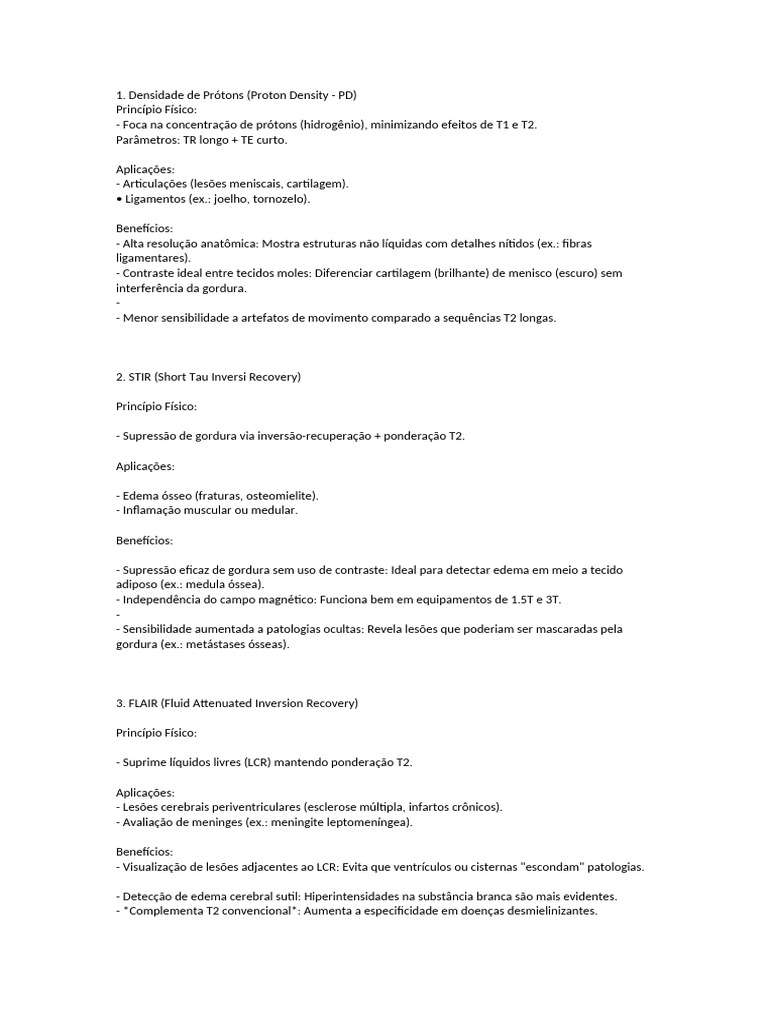 1. Densidade de Prótons (Proton Density - PD)
Princípio Físico:
- Foca na concentração de prótons (hidrogênio), minimizando efeitos de T1 e T2.
Parâmetros: TR longo + TE curto.

Aplicações:
- Articulações (lesões meniscais, cartilagem).
• Ligamentos (ex.: joelho, tornozelo).

Benefícios:
- Alta resolução anatômica: Mostra estruturas não líquidas com detalhes nítidos (ex.: fibras ligamentares).
- Contraste ideal entre tecidos moles: Diferenciar cartilagem (brilhante) de menisco (escuro) sem interferência da gordura.
-
- Menor sensibilidade a artefatos de movimento comparado a sequências T2 longas.

2. STIR (Short Tau Inversi Recovery)

Princípio Físico:

- Supressão de gordura via inversão-recuperação + ponderação T2.

Aplicações:

- Edema ósseo (fraturas, osteomielite).
- Inflamação muscular ou medular.

Benefícios:

- Supressão eficaz de gordura sem uso de contraste: Ideal para detectar edema em meio a tecido adiposo (ex.: medula óssea).
- Independência do campo magnético: Funciona bem em equipamentos de 1.5T e 3T.
-
- Sensibilidade aumentada a patologias ocultas: Revela lesões que poderiam ser mascaradas pela gordura (ex.: metástases ósseas).

3. FLAIR (Fluid Attenuated Inversion Recovery)

Princípio Físico:

- Suprime líquidos livres (LCR) mantendo ponderação T2.

Aplicações:
- Lesões cerebrais periventriculares (esclerose múltipla, infartos crônicos).
- Avaliação de meninges (ex.: meningite leptomeníngea).

Benefícios:
- Visualização de lesões adjacentes ao LCR: Evita que ventrículos ou cisternas "escondam" patologias.

- Detecção de edema cerebral sutil: Hiperintensidades na substância branca são mais evidentes.
- *Complementa T2 convencional*: Aumenta a especificidade em doenças desmielinizantes.